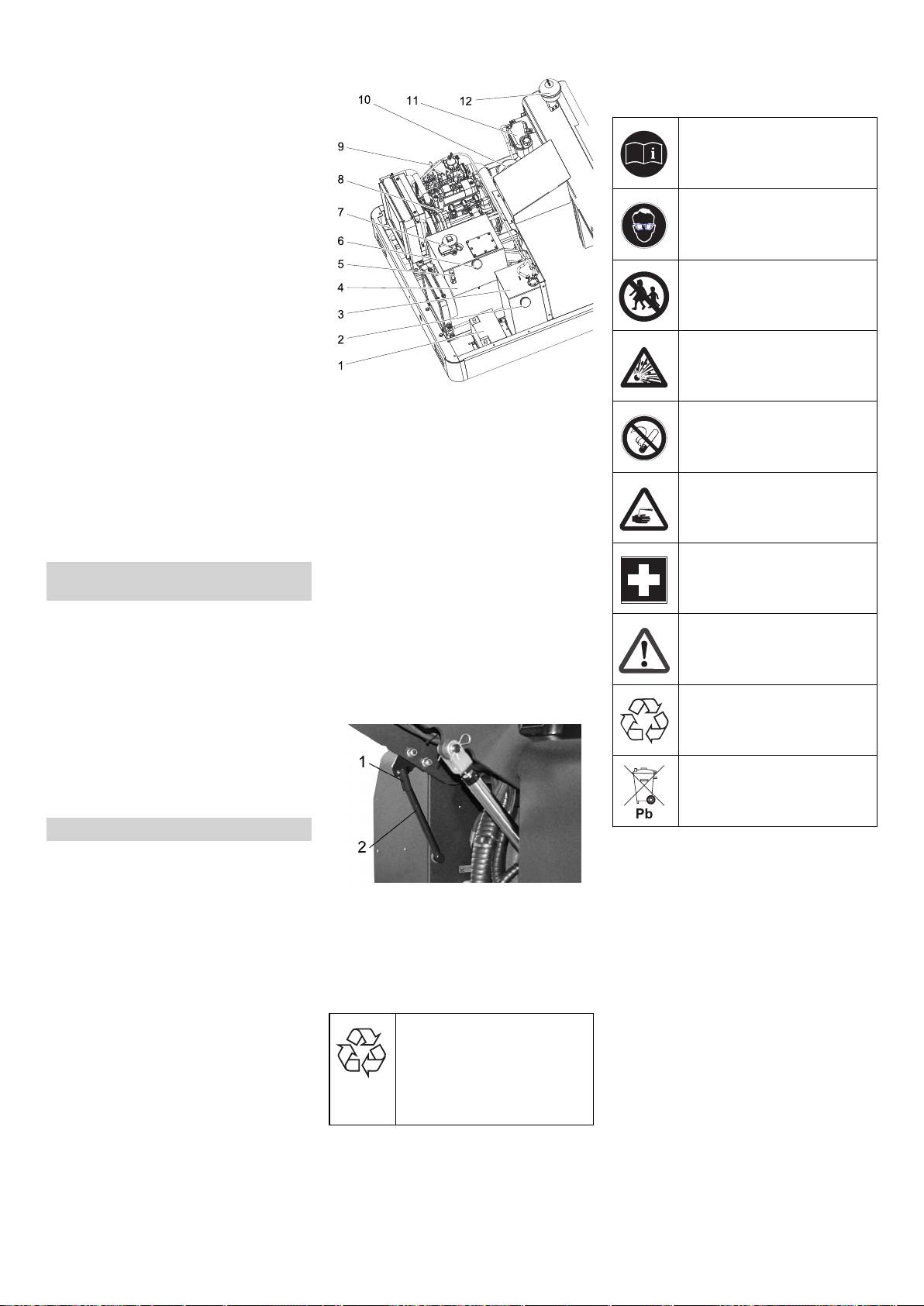 10
11
12
9
8
7
6
5
4
3
2
1

1
2

Pb